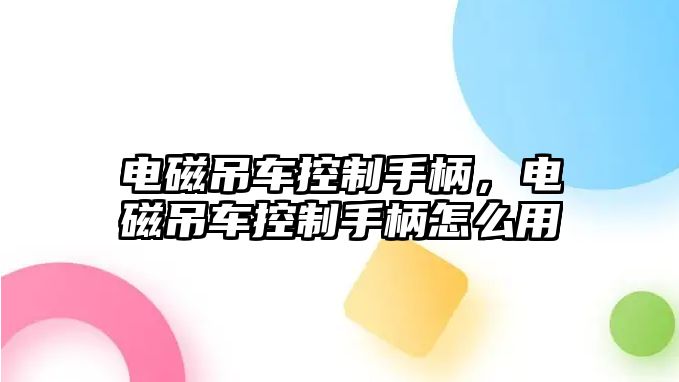 电磁吊车控制手柄，电磁吊车控制手柄怎么用